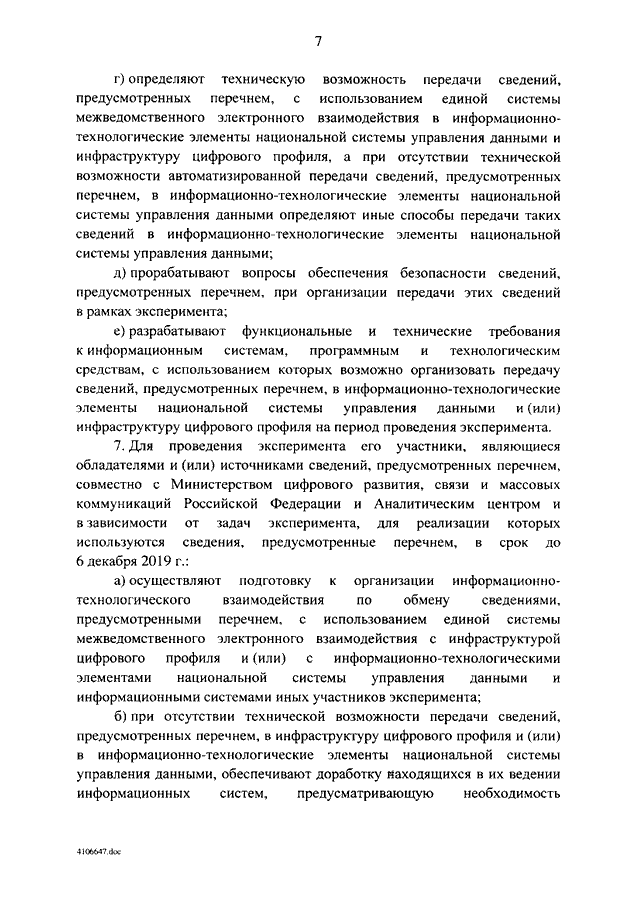 7

г) определяют техническую возможность передачи сведений, предусмотренных перечнем, с использованием единой системы межведомственного электронного взаимодействия в информационно-технологические элементы национальной системы управления данными и инфраструктуру цифрового профиля, а при отсутствии технической возможности автоматизированной передачи сведений, предусмотренных перечнем, в информационно-технологические элементы национальной системы управления данными определяют иные способы передачи таких сведений в информационно-технологические элементы национальной системы управления данными;

д) прорабатывают вопросы обеспечения безопасности сведений, предусмотренных перечнем, при организации передачи этих сведений в рамках эксперимента;

е) разрабатывают функциональные и технические требования к информационным системам, программным и технологическим средствам, с использованием которых возможно организовать передачу сведений, предусмотренных перечнем, в информационно-технологические элементы национальной системы управления данными и (или) инфраструктуру цифрового профиля на период проведения эксперимента.

7. Для проведения эксперимента его участники, являющиеся обладателями и (или) источниками сведений, предусмотренных перечнем, совместно с Министерством цифрового развития, связи и массовых коммуникаций Российской Федерации и Аналитическим центром и в зависимости от задач эксперимента, для реализации которых используются сведения, предусмотренные перечнем, в срок до 6 декабря 2019 г.:

а) осуществляют подготовку к организации информационно-технологического взаимодействия по обмену сведениями, предусмотренными перечнем, с использованием единой системы межведомственного электронного взаимодействия с инфраструктурой цифрового профиля и (или) с информационно-технологическими элементами национальной системы управления данными и информационными системами иных участников эксперимента;

б) при отсутствии технической возможности передачи сведений, предусмотренных перечнем, в инфраструктуру цифрового профиля и (или) в информационно-технологические элементы национальной системы управления данными, обеспечивают доработку находящихся в их ведении информационных систем, предусматривающую необходимость

4106647.doc